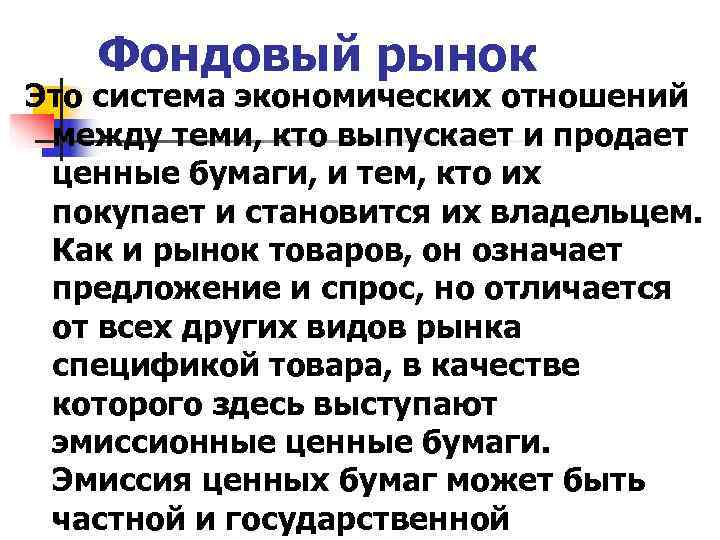 Фондовый рынок

Это система экономических отношений между теми, кто выпускает и продает ценные бумаги, и тем, кто их покупает и становится их владельцем. Как и рынок товаров, он означает предложение и спрос, но отличается от всех других видов рынка спецификой товара, в качестве которого здесь выступают эмиссионные ценные бумаги. Эмиссия ценных бумаг может быть частной и государственной